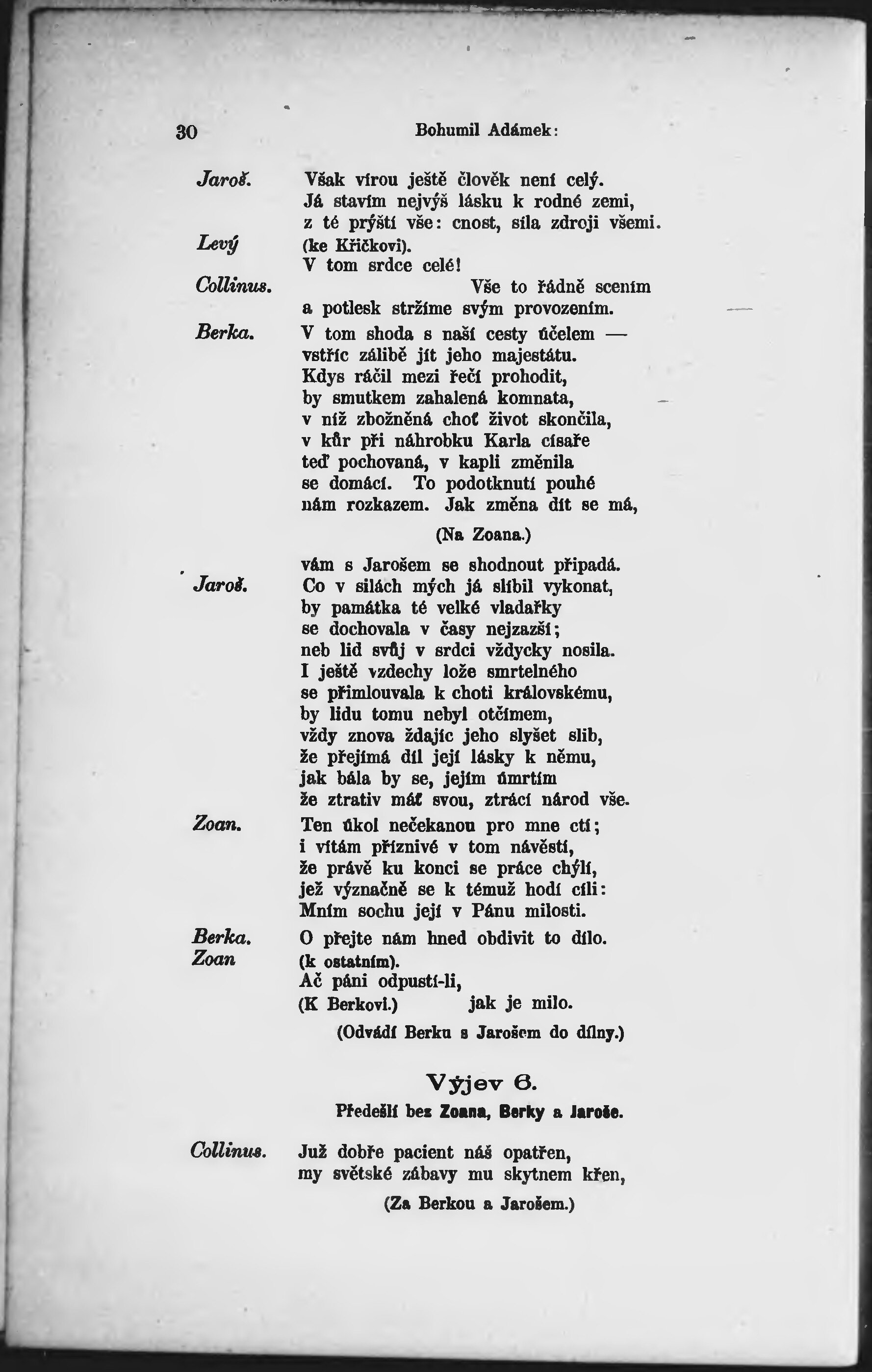 30 Bohumil Adámek:

Jaroš. Však vírou ještě člověk není celý.
Já stavím nejvýš lásku k rodné zemi,
z té prýští vše: cnost, síla zdroji všemi.

Levý (ke Křičkovi).
V tom srdce celé!

Collinus. Vše to řádně scením
a potlesk stržíme svým provozením.

Berka. V tom shoda s naší cesty účelem —
vstříc zálibě jít jeho majestátu.
Kdys ráčil mezi řečí prohodit,
by smutkem zahalená komnata,
v níž zbožněná choť život skončila,
v kůr při náhrobku Karla císaře
teď pochovaná, v kapli změnila
se domácí. To podotknutí pouhé
nám rozkazem. Jak změna dít se má,

(Na Zoana.)

vám s Jarošem se shodnout připadá.

Jaroš. Co v silách mých já slíbil vykonat,
by památka té velké vladařky
se dochovala v časy nejzazší;
neb lid svůj v srdci vždycky nosila.
I ještě vzdechy lože smrtelného
se přimlouvala k choti královskému,
by lidu tomu nebyl otčímem,
vždy znova ždajíc jeho slyšet slib,
že přejímá díl její lásky k němu,
jak bála by se, jejím úmrtím
že ztrativ máť svou, ztrácí národ vše.

Zoan. Ten úkol nečekanou pro mne ctí;
i vítám příznivé v tom návěstí,
že právě ku konci se práce chýlí,
jež význačně se k témuž hodí cíli:
Mním sochu její v Pánu milosti.

Berka. O přejte nám hned obdivit to dílo.

Zoan (k ostatním).
Ač páni odpustí-li,
(K Berkovi.) jak je milo.

(Odvádí Berku s Jarošem do dílny.)

Výjev 6.

Předešlí bez Zoana, Berky a Jaroše.

Collinus. Již dobře pacient náš opatřen,
my světské zábavy mu skytnem křen,

(Za Berkou a Jarošem.)